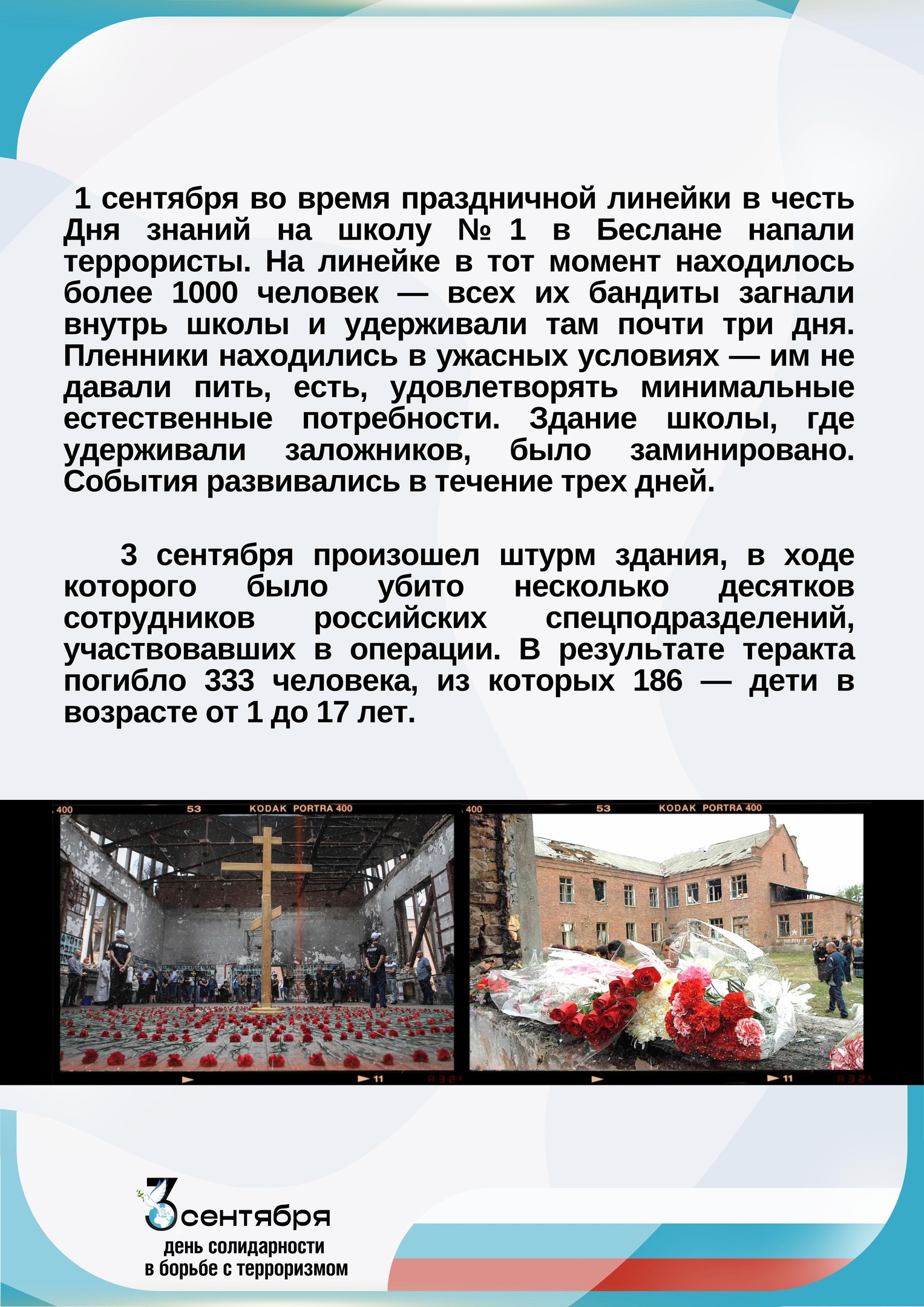 1 сентября во время праздничной линейки в честь Дня знаний на школу № 1 в Беслане напали террористы. На линейке в тот момент находилось более 1000 человек — всех их бандиты загнали внутрь школы и удерживали там почти три дня. Пленники находились в ужасных условиях — им не давали пить, есть, удовлетворять минимальные естественные потребности. Здание школы, где удерживали заложников, было заминировано. События развивались в течение трех дней.

3 сентября произошел штурм здания, в ходе которого было убито несколько десятков сотрудников российских спецподразделений, участвовавших в операции. В результате теракта погибло 333 человека, из которых 186 — дети в возрасте от 1 до 17 лет.

400 53 KODAK PORTRA 400 11
400 53 KODAK PORTRA 400 11

3 сентября
день солидарности
в борьбе с терроризмом